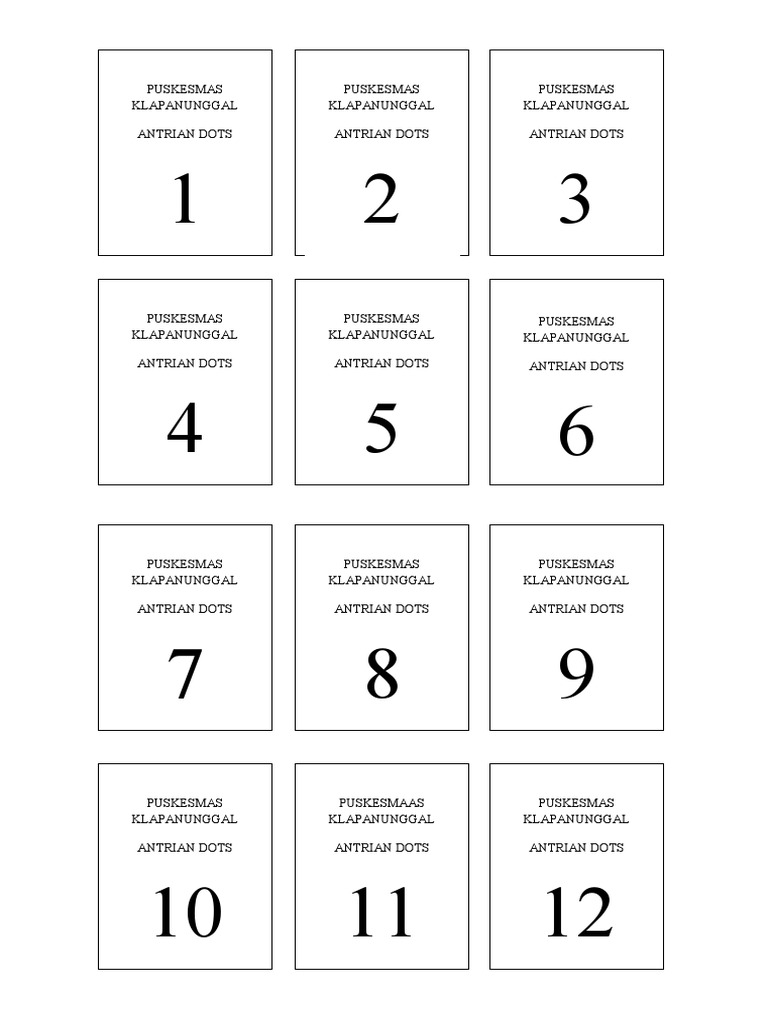 PUSKESMAS KLAPANUNGGAL

ANTRIAN DOTS

1

PUSKESMAS KLAPANUNGGAL

ANTRIAN DOTS

2

PUSKESMAS KLAPANUNGGAL

ANTRIAN DOTS

3

PUSKESMAS KLAPANUNGGAL

ANTRIAN DOTS

4

PUSKESMAS KLAPANUNGGAL

ANTRIAN DOTS

5

PUSKESMAS KLAPANUNGGAL

ANTRIAN DOTS

6

PUSKESMAS KLAPANUNGGAL

ANTRIAN DOTS

7

PUSKESMAS KLAPANUNGGAL

ANTRIAN DOTS

8

PUSKESMAS KLAPANUNGGAL

ANTRIAN DOTS

9

PUSKESMAS KLAPANUNGGAL

ANTRIAN DOTS

10

PUSKESMAAS KLAPANUNGGAL

ANTRIAN DOTS

11

PUSKESMAS KLAPANUNGGAL

ANTRIAN DOTS

12